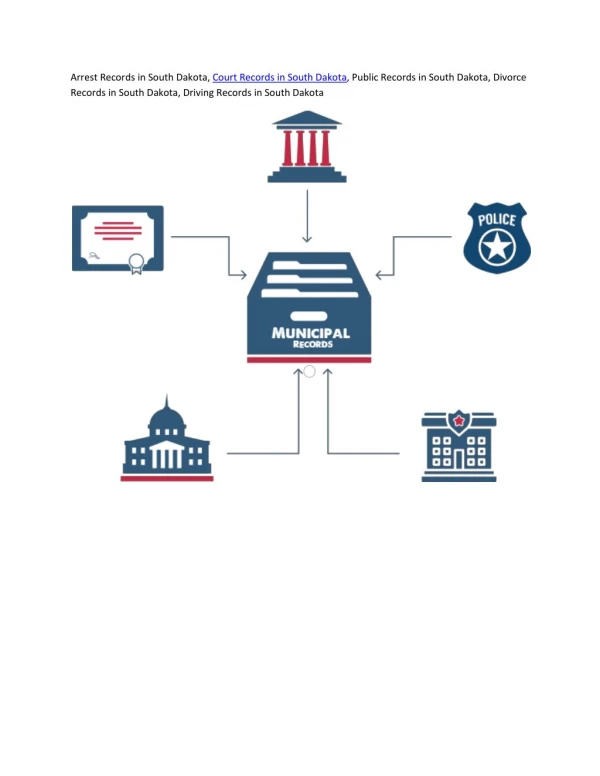 Arrest Records in South Dakota, Court Records in South Dakota, Public Records in South Dakota, Divorce Records in South Dakota, Driving Records in South Dakota

POLICE

MUNICIPAL
RECORDS